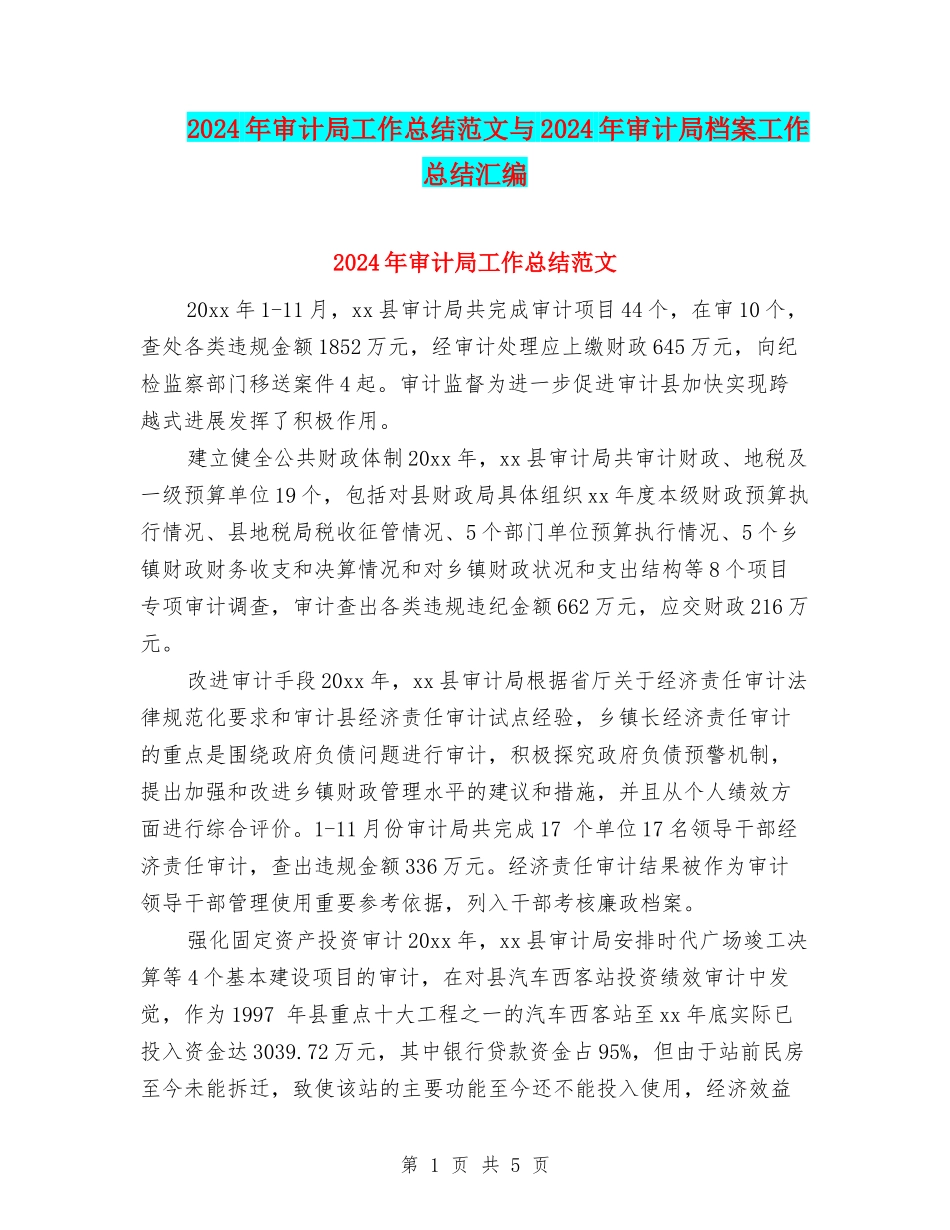 2024年审计局工作总结范文与2024年审计局档案工作总结汇编

2024年审计局工作总结范文

20xx年1-11月，xx县审计局共完成审计项目44个，在审10个，查处各类违规金额1852万元，经审计处理应上缴财政645万元，向纪检监察部门移送案件4起。审计监督为进一步促进审计县加快实现跨越式进展发挥了积极作用。

建立健全公共财政体制20xx年，xx县审计局共审计财政、地税及一级预算单位19个，包括对县财政局具体组织xx年度本级财政预算执行情况、县地税局税收征管情况、5个部门单位预算执行情况、5个乡镇财政财务收支和决算情况和对乡镇财政状况和支出结构等8个项目专项审计调查，审计查出各类违规违纪金额662万元，应交财政216万元。

改进审计手段20xx年，xx县审计局根据省厅关于经济责任审计法律规范化要求和审计县经济责任审计试点经验，乡镇长经济责任审计的重点是围绕政府负债问题进行审计，积极探究政府负债预警机制，提出加强和改进乡镇财政管理水平的建议和措施，并且从个人绩效方面进行综合评价。1-11月份审计局共完成17 个单位17名领导干部经济责任审计，查出违规金额336万元。经济责任审计结果被作为审计领导干部管理使用重要参考依据，列入干部考核廉政档案。

强化固定资产投资审计20xx年，xx县审计局安排时代广场竣工决算等4个基本建设项目的审计，在对县汽车西客站投资绩效审计中发觉，作为1997 年县重点十大工程之一的汽车西客站至xx年底实际已投入资金达3039.72万元，其中银行贷款资金占95%，但由于站前民房至今未能拆迁，致使该站的主要功能至今还不能投入使用，经济效益

第 1 页 共 5 页